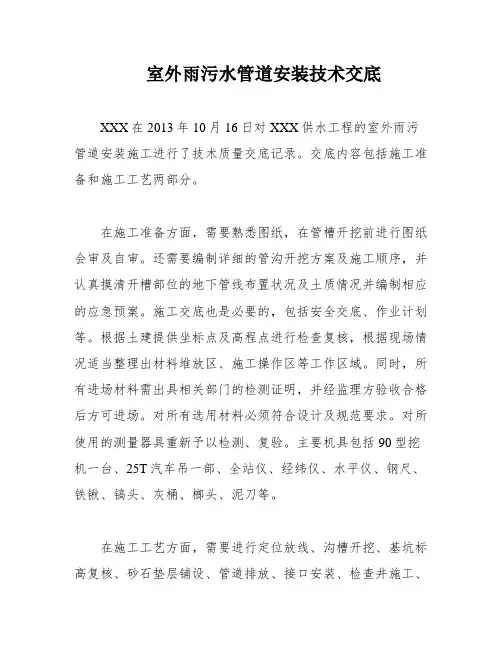 室外雨污水管道安装技术交底

XXX 在 2013 年 10 月 16 日对 XXX 供水工程的室外雨污管道安装施工进行了技术质量交底记录。交底内容包括施工准备和施工工艺两部分。

在施工准备方面，需要熟悉图纸，在管槽开挖前进行图纸会审及自审。还需要编制详细的管沟开挖方案及施工顺序，并认真摸清开槽部位的地下管线布置状况及土质情况并编制相应的应急预案。施工交底也是必要的，包括安全交底、作业计划等。根据土建提供坐标点及高程点进行检查复核，根据现场情况适当整理出材料堆放区、施工操作区等工作区域。同时，所有进场材料需出具相关部门的检测证明，并经监理方验收合格后方可进场。对所有选用材料必须符合设计及规范要求。对所使用的测量器具重新予以检测、复验。主要机具包括 90 型挖机一台、25T 汽车吊一部、全站仪、经纬仪、水平仪、钢尺、铁锹、镐头、灰桶、榔头、泥刀等。

在施工工艺方面，需要进行定位放线、沟槽开挖、基坑标高复核、砂石垫层铺设、管道排放、接口安装、检查井施工、